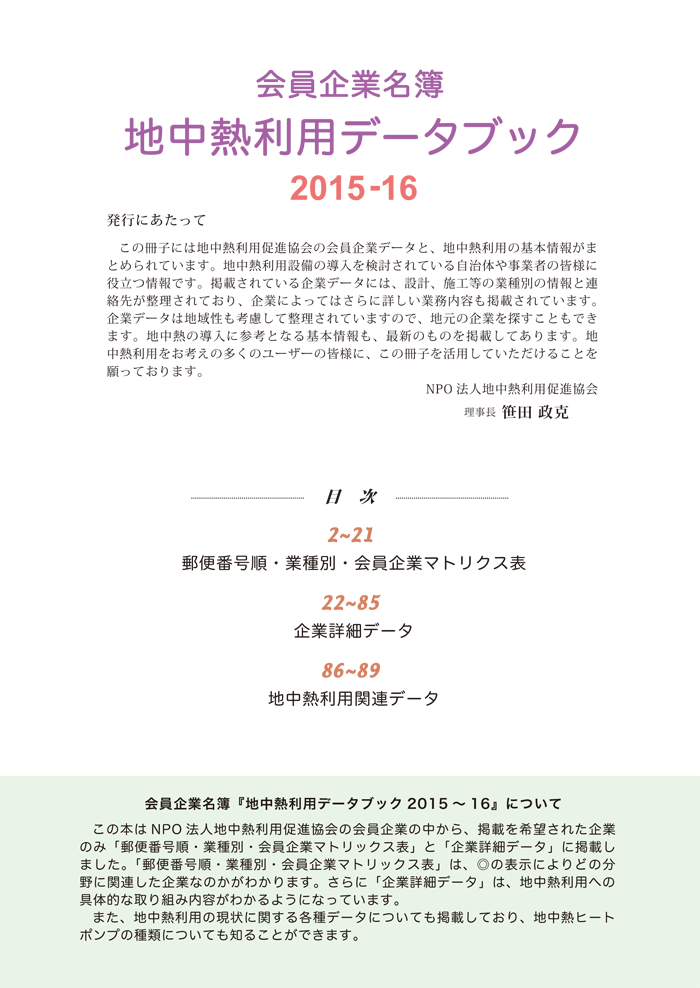 会員企業名簿

地中熱利用データブック

2015-16

発行にあたって

この冊子には地中熱利用促進協会の会員企業データと、地中熱利用の基本情報がまとめられています。地中熱利用設備の導入を検討されている自治体や事業者の皆様に役立つ情報です。掲載されている企業データには、設計、施工等の業種別の情報と連絡先が整理されており、企業によってはさらに詳しい業務内容も掲載されています。企業データは地域性も考慮して整理されていますので、地元の企業を探すこともできます。地中熱の導入に参考となる基本情報も、最新のものを掲載してあります。地中熱利用をお考えの多くのユーザーの皆様に、この冊子を活用していただけることを願っております。

NPO 法人地中熱利用促進協会

理事長 笹田 政克

目 次

2~21

郵便番号順・業種別・会員企業マトリクス表

22~85

企業詳細データ

86~89

地中熱利用関連データ

会員企業名簿『地中熱利用データブック 2015 ～ 16』について

この本は NPO 法人地中熱利用促進協会の会員企業の中から、掲載を希望された企業のみ「郵便番号順・業種別・会員企業マトリックス表」と「企業詳細データ」に掲載しました。「郵便番号順・業種別・会員企業マトリックス表」は、◎の表示によりどの分野に関連した企業なのかがわかります。さらに「企業詳細データ」は、地中熱利用への具体的な取り組み内容がわかるようになっています。

また、地中熱利用の現状に関する各種データについても掲載しており、地中熱ヒートポンプの種類についても知ることができます。